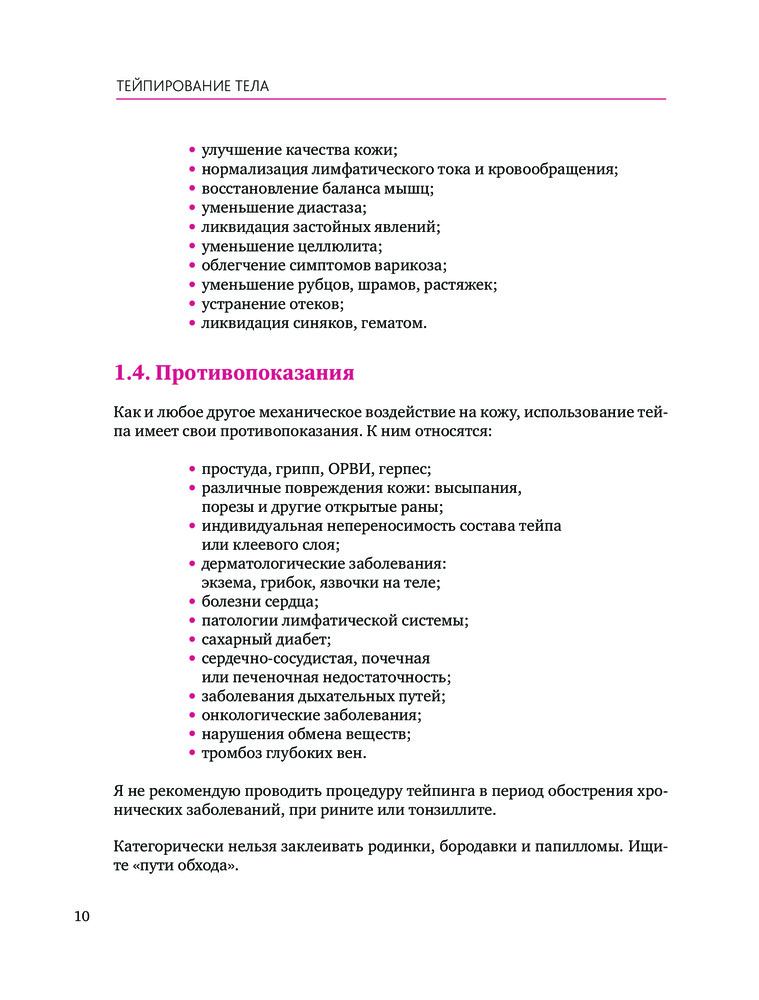 ТЕЙПИРОВАНИЕ ТЕЛА

• улучшение качества кожи;
• нормализация лимфатического тока и кровообращения;
• восстановление баланса мышц;
• уменьшение диастаза;
• ликвидация застойных явлений;
• уменьшение целлюлита;
• облегчение симптомов варикоза;
• уменьшение рубцов, шрамов, растяжек;
• устранение отеков;
• ликвидация синяков, гематом.

1.4. Противопоказания

Как и любое другое механическое воздействие на кожу, использование тейпа имеет свои противопоказания. К ним относятся:

• простуда, грипп, ОРВИ, герпес;
• различные повреждения кожи: высыпания, порезы и другие открытые раны;
• индивидуальная непереносимость состава тейпа или клеевого слоя;
• дерматологические заболевания: экзема, грибок, язвочки на теле;
• болезни сердца;
• патологии лимфатической системы;
• сахарный диабет;
• сердечно-сосудистая, почечная или печеночная недостаточность;
• заболевания дыхательных путей;
• онкологические заболевания;
• нарушения обмена веществ;
• тромбоз глубоких вен.

Я не рекомендую проводить процедуру тейпинга в период обострения хронических заболеваний, при рините или тонзиллите.

Категорически нельзя заклеивать родинки, бородавки и папилломы. Ищите «пути обхода».

10